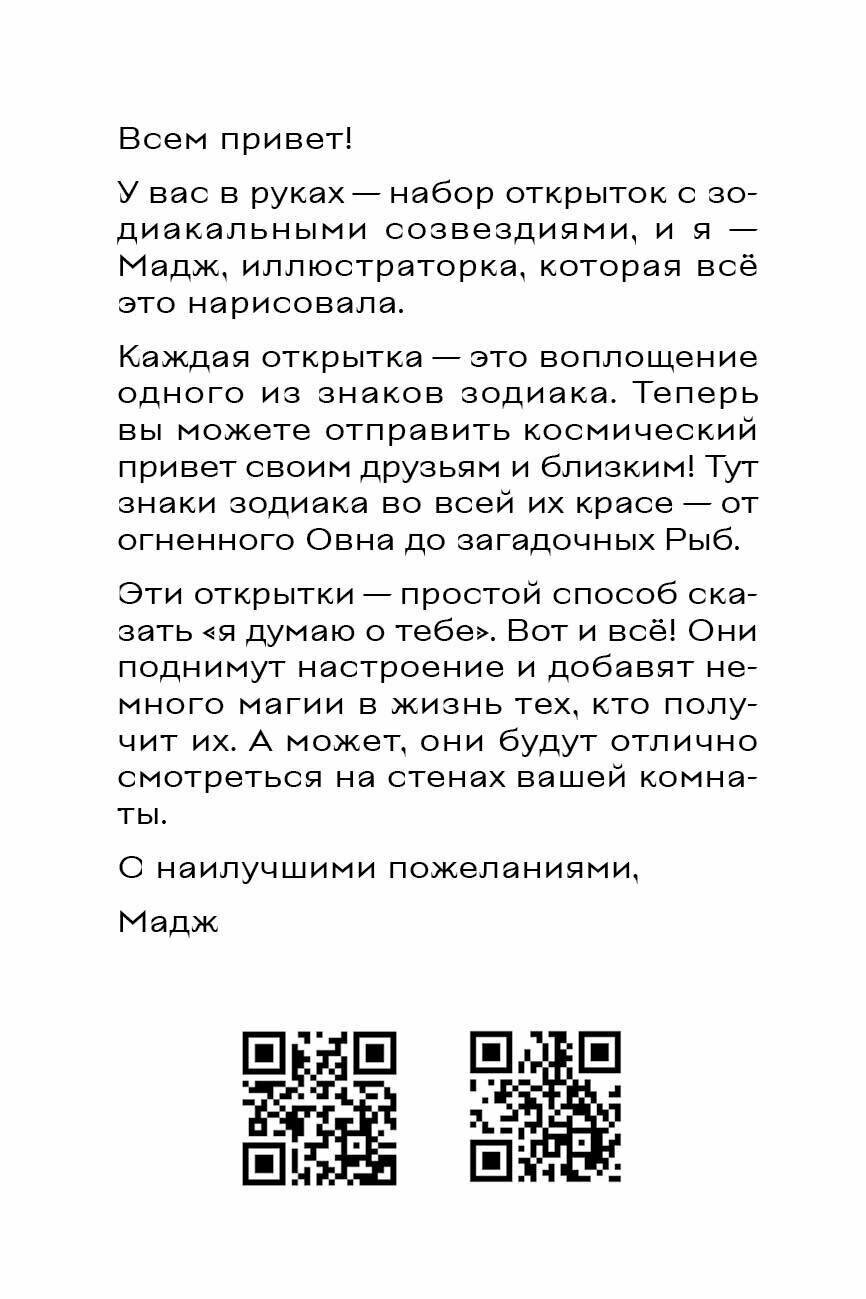 Всем привет!

У вас в руках — набор открыток с зодиакальными созвездиями, и я — Мадж, иллюстраторка, которая всё это нарисовала.

Каждая открытка — это воплощение одного из знаков зодиака. Теперь вы можете отправить космический привет своим друзьям и близким! Тут знаки зодиака во всей их красе — от огненного Овна до загадочных Рыб.

Эти открытки — простой способ сказать «я думаю о тебе». Вот и всё! Они поднимут настроение и добавят немного магии в жизнь тех, кто получит их. А может, они будут отлично смотреться на стенах вашей комнаты.

С наилучшими пожеланиями,

Мадж